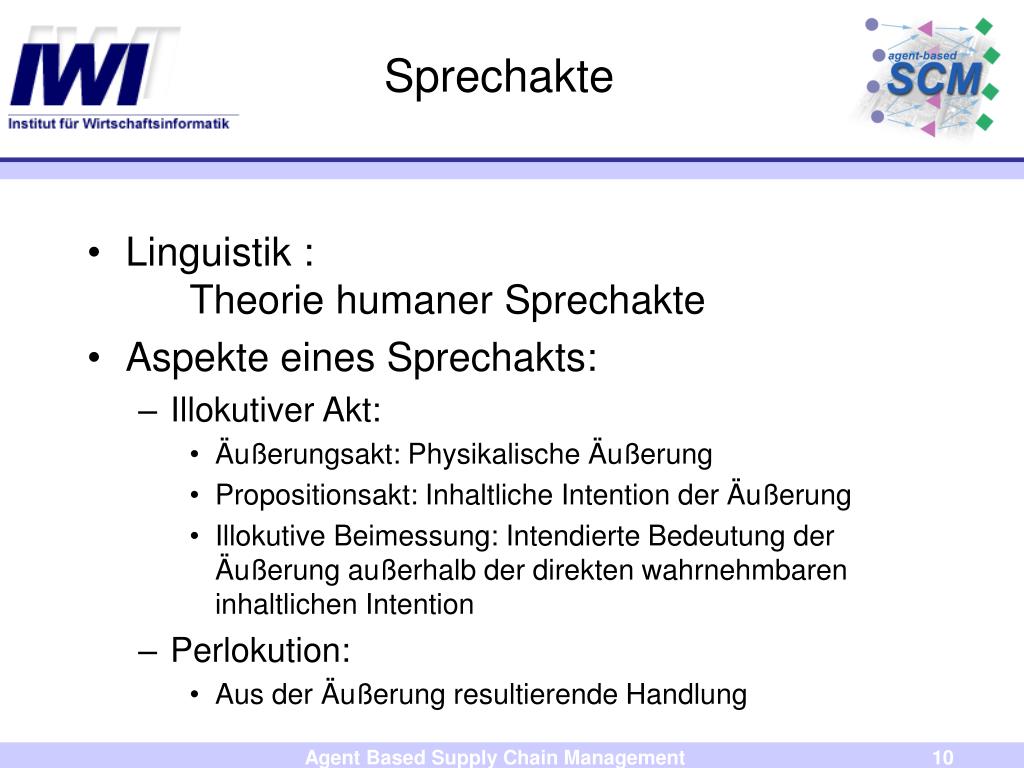 IWI
Institut für Wirtschaftsinformatik

Sprechakte

agent-based
SCM

• Linguistik :
Theorie humaner Sprechakte
• Aspekte eines Sprechakts:
– Illokutiver Akt:
• Äußerungsakt: Physikalische Äußerung
• Propositionsakt: Inhaltliche Intention der Äußerung
• Illokutive Beimessung: Intendierte Bedeutung der Äußerung außerhalb der direkten wahrnehmbaren inhaltlichen Intention
– Perlokution:
• Aus der Äußerung resultierende Handlung

Agent Based Supply Chain Management
10